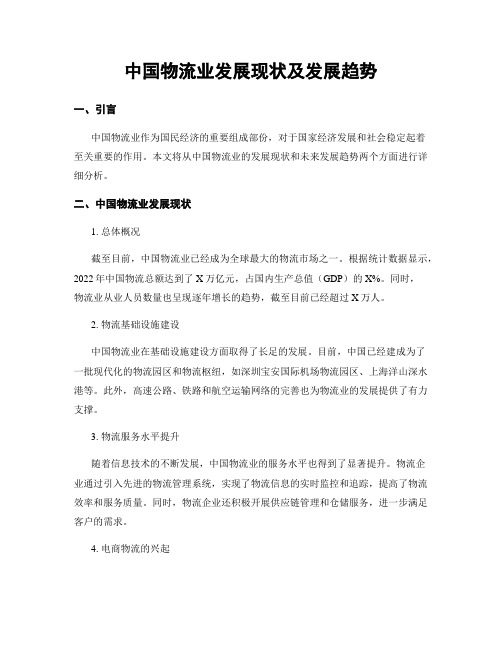 中国物流业发展现状及发展趋势

一、引言

中国物流业作为国民经济的重要组成部份，对于国家经济发展和社会稳定起着至关重要的作用。本文将从中国物流业的发展现状和未来发展趋势两个方面进行详细分析。

二、中国物流业发展现状

1. 总体概况

截至目前，中国物流业已经成为全球最大的物流市场之一。根据统计数据显示，2022 年中国物流总额达到了 X 万亿元，占国内生产总值（GDP）的 X%。同时，物流业从业人员数量也呈现逐年增长的趋势，截至目前已经超过 X 万人。

2. 物流基础设施建设

中国物流业在基础设施建设方面取得了长足的发展。目前，中国已经建成为了一批现代化的物流园区和物流枢纽，如深圳宝安国际机场物流园区、上海洋山深水港等。此外，高速公路、铁路和航空运输网络的完善也为物流业的发展提供了有力支撑。

3. 物流服务水平提升

随着信息技术的不断发展，中国物流业的服务水平也得到了显著提升。物流企业通过引入先进的物流管理系统，实现了物流信息的实时监控和追踪，提高了物流效率和服务质量。同时，物流企业还积极开展供应链管理和仓储服务，进一步满足客户的需求。

4. 电商物流的兴起